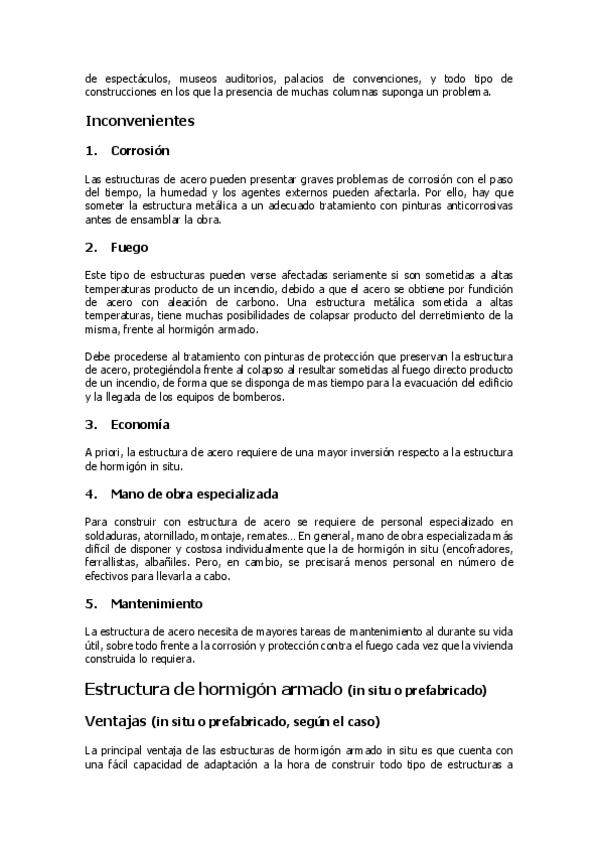 de espectáculos, museos auditorios, palacios de convenciones, y todo tipo de construcciones en los que la presencia de muchas columnas suponga un problema.

Inconvenientes

1. Corrosión

Las estructuras de acero pueden presentar graves problemas de corrosión con el paso del tiempo, la humedad y los agentes externos pueden afectarla. Por ello, hay que someter la estructura metálica a un adecuado tratamiento con pinturas anticorrosivas antes de ensamblar la obra.

2. Fuego

Este tipo de estructuras pueden verse afectadas seriamente si son sometidas a altas temperaturas producto de un incendio, debido a que el acero se obtiene por fundición de acero con aleación de carbono. Una estructura metálica sometida a altas temperaturas, tiene muchas posibilidades de colapsar producto del derretimiento de la misma, frente al hormigón armado.

Debe procederse al tratamiento con pinturas de protección que preservan la estructura de acero, protegiéndola frente al colapso al resultar sometidas al fuego directo producto de un incendio, de forma que se disponga de mas tiempo para la evacuación del edificio y la llegada de los equipos de bomberos.

3. Economía

A priori, la estructura de acero requiere de una mayor inversión respecto a la estructura de hormigón in situ.

4. Mano de obra especializada

Para construir con estructura de acero se requiere de personal especializado en soldaduras, atornillado, montaje, remates... En general, mano de obra especializada más difícil de disponer y costosa individualmente que la de hormigón in situ (encofradores, ferrallistas, albañiles. Pero, en cambio, se precisará menos personal en número de efectivos para llevarla a cabo.

5. Mantenimiento

La estructura de acero necesita de mayores tareas de mantenimiento al durante su vida útil, sobre todo frente a la corrosión y protección contra el fuego cada vez que la vivienda construida lo requiera.

Estructura de hormigón armado (in situ o prefabricado)

Ventajas (in situ o prefabricado, según el caso)

La principal ventaja de las estructuras de hormigón armado in situ es que cuenta con una fácil capacidad de adaptación a la hora de construir todo tipo de estructuras a